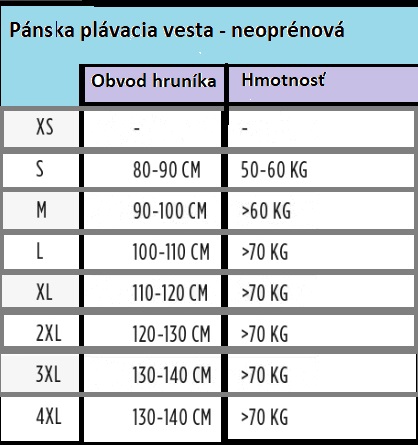 Pánska plávacia vesta - neoprénová

| | Obvod hruníka | Hmotnosť |
|---|---|---|
| XS | - | - |
| S | 80-90 CM | 50-60 KG |
| M | 90-100 CM | >60 KG |
| L | 100-110 CM | >70 KG |
| XL | 110-120 CM | >70 KG |
| 2XL | 120-130 CM | >70 KG |
| 3XL | 130-140 CM | >70 KG |
| 4XL | 130-140 CM | >70 KG |